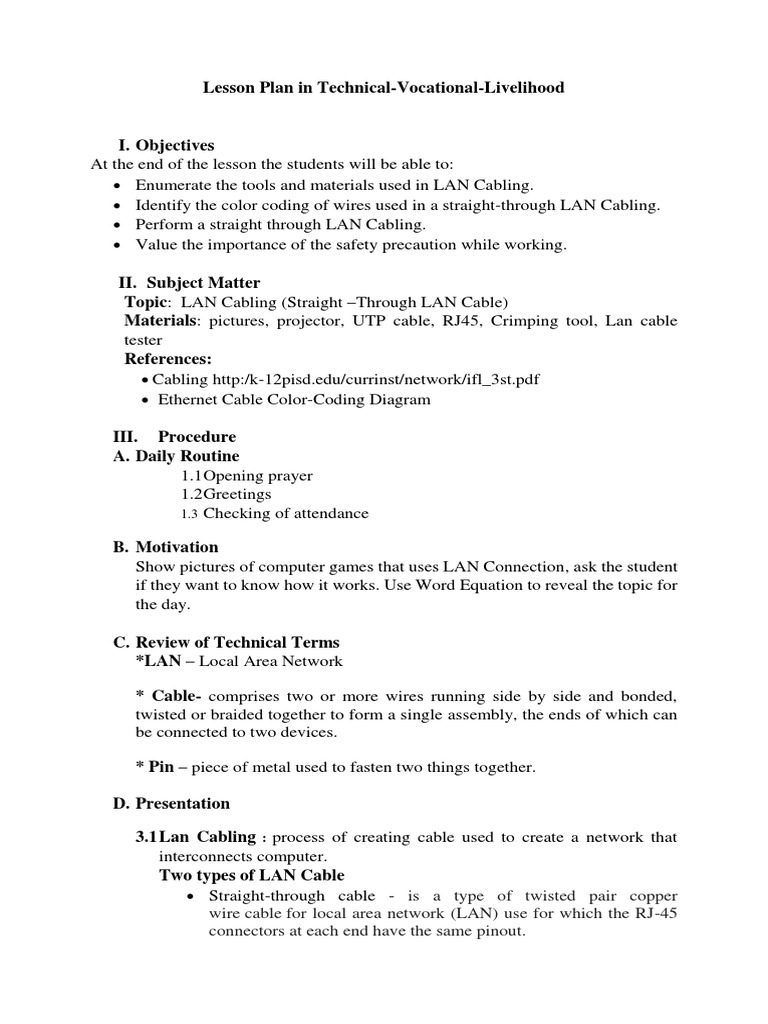 Lesson Plan in Technical-Vocational-Livelihood

I. Objectives
At the end of the lesson the students will be able to:
• Enumerate the tools and materials used in LAN Cabling.
• Identify the color coding of wires used in a straight-through LAN Cabling.
• Perform a straight through LAN Cabling.
• Value the importance of the safety precaution while working.

II. Subject Matter
Topic: LAN Cabling (Straight –Through LAN Cable)
Materials: pictures, projector, UTP cable, RJ45, Crimping tool, Lan cable tester
References:
• Cabling http:/k-12pisd.edu/currinst/network/ifl_3st.pdf
• Ethernet Cable Color-Coding Diagram

III. Procedure
A. Daily Routine
1.1Opening prayer
1.2Greetings
1.3 Checking of attendance

B. Motivation
Show pictures of computer games that uses LAN Connection, ask the student if they want to know how it works. Use Word Equation to reveal the topic for the day.

C. Review of Technical Terms
*LAN – Local Area Network

* Cable- comprises two or more wires running side by side and bonded, twisted or braided together to form a single assembly, the ends of which can be connected to two devices.

* Pin – piece of metal used to fasten two things together.

D. Presentation

3.1Lan Cabling : process of creating cable used to create a network that interconnects computer.
Two types of LAN Cable
• Straight-through cable - is a type of twisted pair copper wire cable for local area network (LAN) use for which the RJ-45 connectors at each end have the same pinout.